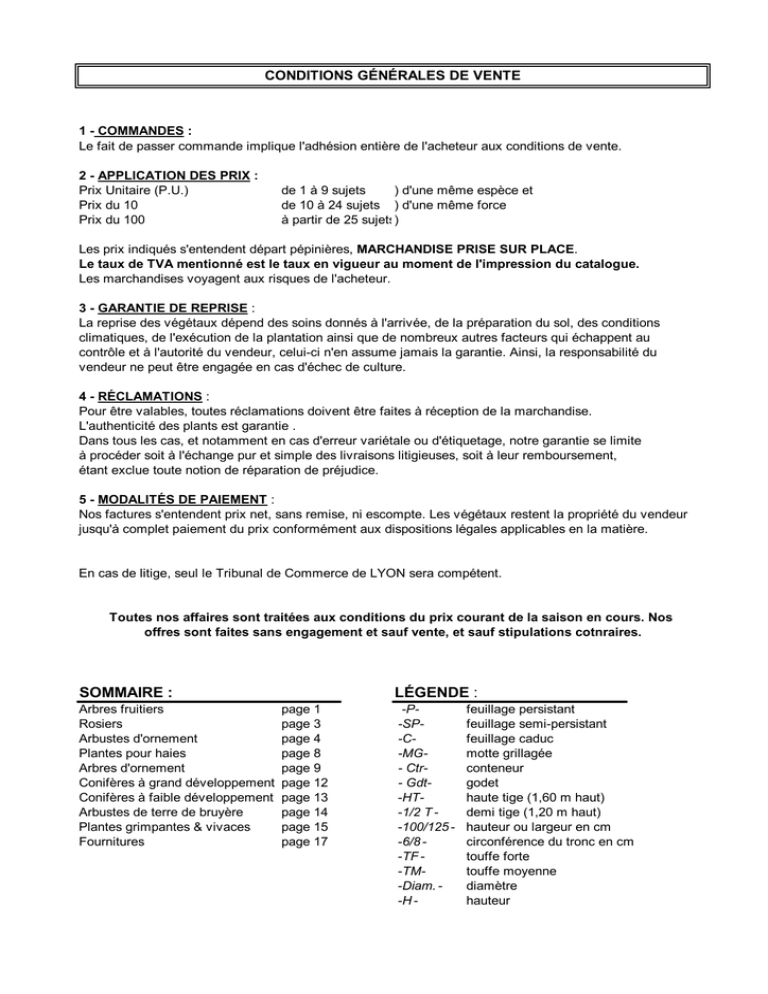 CONDITIONS GÉNÉRALES DE VENTE

1 - COMMANDES :
Le fait de passer commande implique l'adhésion entière de l'acheteur aux conditions de vente.

2 - APPLICATION DES PRIX :

| | | |
|---|---|---|
| Prix Unitaire (P.U.) | de 1 à 9 sujets | ) d'une même espèce et |
| Prix du 10 | de 10 à 24 sujets | ) d'une même force |
| Prix du 100 | à partir de 25 sujets | ) |

Les prix indiqués s'entendent départ pépinières, MARCHANDISE PRISE SUR PLACE.
Le taux de TVA mentionné est le taux en vigueur au moment de l'impression du catalogue.
Les marchandises voyagent aux risques de l'acheteur.

3 - GARANTIE DE REPRISE :
La reprise des végétaux dépend des soins donnés à l'arrivée, de la préparation du sol, des conditions climatiques, de l'exécution de la plantation ainsi que de nombreux autres facteurs qui échappent au contrôle et à l'autorité du vendeur, celui-ci n'en assume jamais la garantie. Ainsi, la responsabilité du vendeur ne peut être engagée en cas d'échec de culture.

4 - RÉCLAMATIONS :
Pour être valables, toutes réclamations doivent être faites à réception de la marchandise.
L'authenticité des plants est garantie .
Dans tous les cas, et notamment en cas d'erreur variétale ou d'étiquetage, notre garantie se limite à procéder soit à l'échange pur et simple des livraisons litigieuses, soit à leur remboursement, étant exclue toute notion de réparation de préjudice.

5 - MODALITÉS DE PAIEMENT :
Nos factures s'entendent prix net, sans remise, ni escompte. Les végétaux restent la propriété du vendeur jusqu'à complet paiement du prix conformément aux dispositions légales applicables en la matière.

En cas de litige, seul le Tribunal de Commerce de LYON sera compétent.

Toutes nos affaires sont traitées aux conditions du prix courant de la saison en cours. Nos offres sont faites sans engagement et sauf vente, et sauf stipulations cotnraires.

SOMMAIRE :

| | |
|---|---|
| Arbres fruitiers | page 1 |
| Rosiers | page 3 |
| Arbustes d'ornement | page 4 |
| Plantes pour haies | page 8 |
| Arbres d'ornement | page 9 |
| Conifères à grand développement | page 12 |
| Conifères à faible développement | page 13 |
| Arbustes de terre de bruyère | page 14 |
| Plantes grimpantes & vivaces | page 15 |
| Fournitures | page 17 |

LÉGENDE :

| | |
|---|---|
| -P- | feuillage persistant |
| -SP- | feuillage semi-persistant |
| -C- | feuillage caduc |
| -MG- | motte grillagée |
| - Ctr- | conteneur |
| - Gdt- | godet |
| -HT- | haute tige (1,60 m haut) |
| -1/2 T - | demi tige (1,20 m haut) |
| -100/125 - | hauteur ou largeur en cm |
| -6/8 - | circonférence du tronc en cm |
| -TF - | touffe forte |
| -TM- | touffe moyenne |
| -Diam. - | diamètre |
| -H - | hauteur |